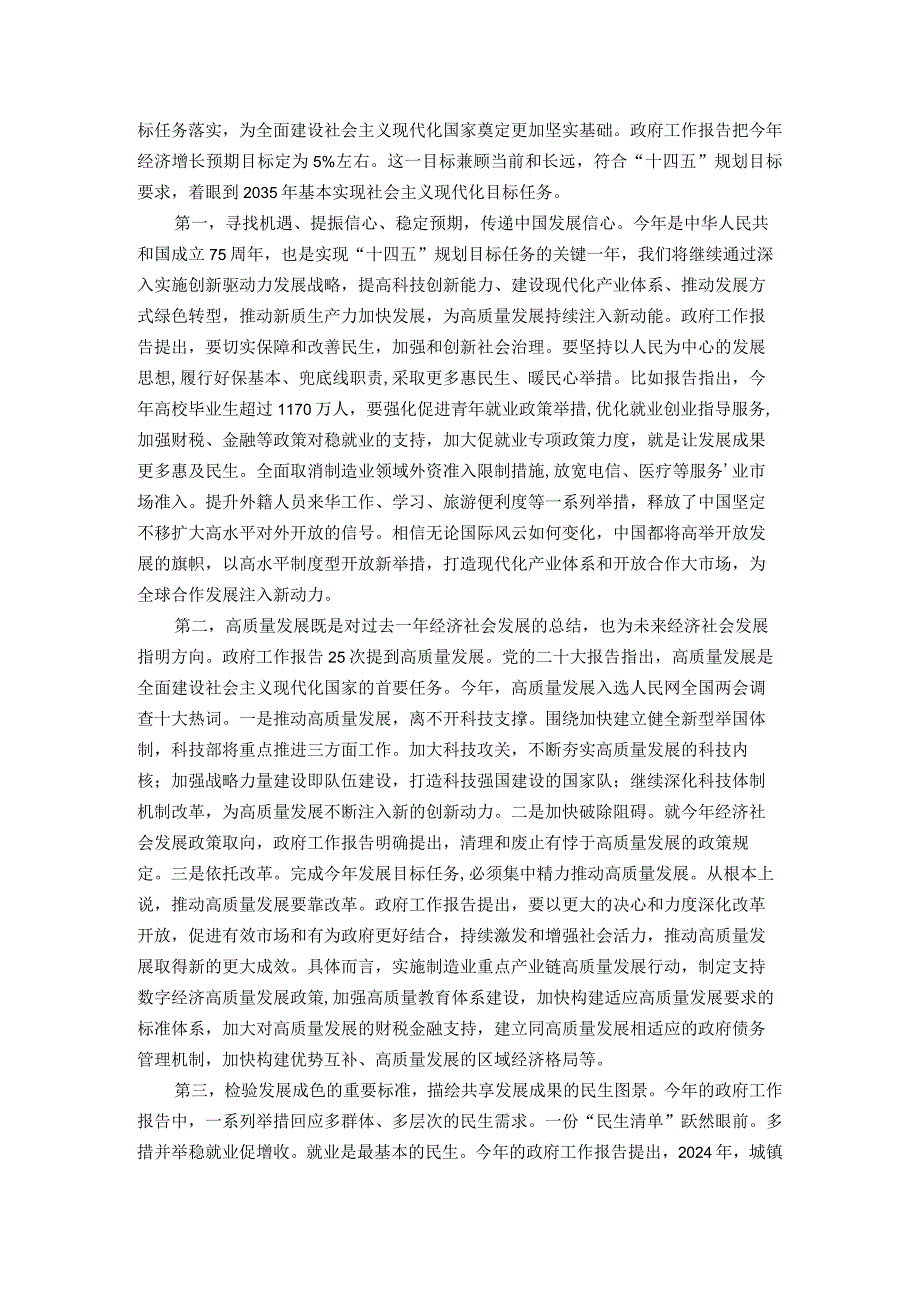 标任务落实，为全面建设社会主义现代化国家奠定更加坚实基础。政府工作报告把今年经济增长预期目标定为5%左右。这一目标兼顾当前和长远，符合“十四五”规划目标要求，着眼到2035年基本实现社会主义现代化目标任务。

第一，寻找机遇、提振信心、稳定预期，传递中国发展信心。今年是中华人民共和国成立75周年，也是实现“十四五”规划目标任务的关键一年，我们将继续通过深入实施创新驱动力发展战略，提高科技创新能力、建设现代化产业体系、推动发展方式绿色转型，推动新质生产力加快发展，为高质量发展持续注入新动能。政府工作报告提出，要切实保障和改善民生，加强和创新社会治理。要坚持以人民为中心的发展思想，履行好保基本、兜底线职责，采取更多惠民生、暖民心举措。比如报告指出，今年高校毕业生超过1170万人，要强化促进青年就业政策举措，优化就业创业指导服务，加强财税、金融等政策对稳就业的支持，加大促就业专项政策力度，就是让发展成果更多惠及民生。全面取消制造业领域外资准入限制措施，放宽电信、医疗等服务’业市场准入。提升外籍人员来华工作、学习、旅游便利度等一系列举措，释放了中国坚定不移扩大高水平对外开放的信号。相信无论国际风云如何变化，中国都将高举开放发展的旗帜，以高水平制度型开放新举措，打造现代化产业体系和开放合作大市场，为全球合作发展注入新动力。

第二，高质量发展既是对过去一年经济社会发展的总结，也为未来经济社会发展指明方向。政府工作报告25次提到高质量发展。党的二十大报告指出，高质量发展是全面建设社会主义现代化国家的首要任务。今年，高质量发展入选人民网全国两会调查十大热词。一是推动高质量发展，离不开科技支撑。围绕加快建立健全新型举国体制，科技部将重点推进三方面工作。加大科技攻关，不断夯实高质量发展的科技内核；加强战略力量建设即队伍建设，打造科技强国建设的国家队；继续深化科技体制机制改革，为高质量发展不断注入新的创新动力。二是加快破除阻碍。就今年经济社会发展政策取向，政府工作报告明确提出，清理和废止有悖于高质量发展的政策规定。三是依托改革。完成今年发展目标任务，必须集中精力推动高质量发展。从根本上说，推动高质量发展要靠改革。政府工作报告提出，要以更大的决心和力度深化改革开放，促进有效市场和有为政府更好结合，持续激发和增强社会活力，推动高质量发展取得新的更大成效。具体而言，实施制造业重点产业链高质量发展行动，制定支持数字经济高质量发展政策，加强高质量教育体系建设，加快构建适应高质量发展要求的标准体系，加大对高质量发展的财税金融支持，建立同高质量发展相适应的政府债务管理机制，加快构建优势互补、高质量发展的区域经济格局等。

第三，检验发展成色的重要标准，描绘共享发展成果的民生图景。今年的政府工作报告中，一系列举措回应多群体、多层次的民生需求。一份“民生清单”跃然眼前。多措并举稳就业促增收。就业是最基本的民生。今年的政府工作报告提出，2024年，城镇